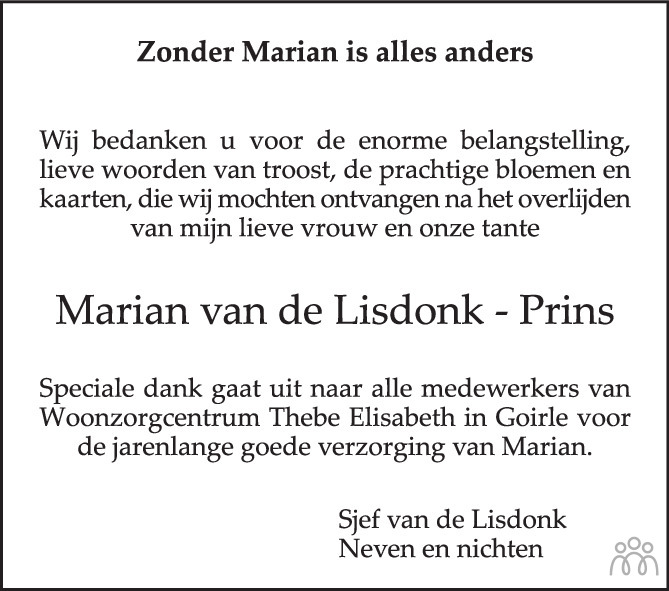 Zonder Marian is alles anders

Wij bedanken u voor de enorme belangstelling, lieve woorden van troost, de prachtige bloemen en kaarten, die wij mochten ontvangen na het overlijden van mijn lieve vrouw en onze tante

Marian van de Lisdonk - Prins

Speciale dank gaat uit naar alle medewerkers van Woonzorgcentrum Thebe Elisabeth in Goirle voor de jarenlange goede verzorging van Marian.

Sjef van de Lisdonk
Neven en nichten